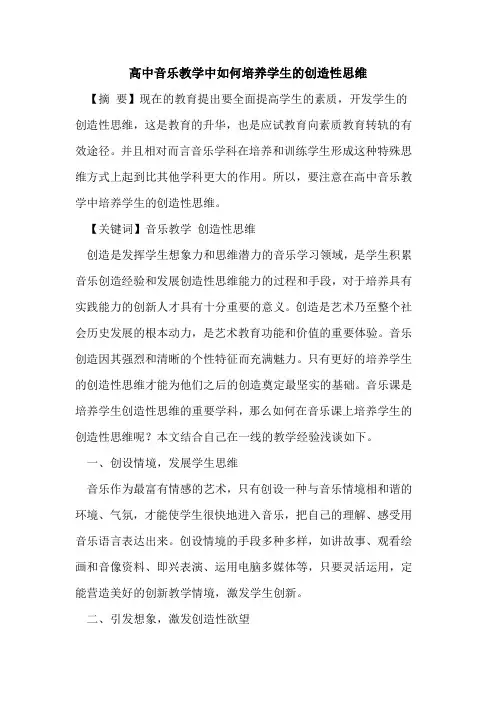 高中音乐教学中如何培养学生的创造性思维

【摘 要】现在的教育提出要全面提高学生的素质，开发学生的创造性思维，这是教育的升华，也是应试教育向素质教育转轨的有效途径。并且相对而言音乐学科在培养和训练学生形成这种特殊思维方式上起到比其他学科更大的作用。所以，要注意在高中音乐教学中培养学生的创造性思维。

【关键词】音乐教学 创造性思维

创造是发挥学生想象力和思维潜力的音乐学习领域，是学生积累音乐创造经验和发展创造性思维能力的过程和手段，对于培养具有实践能力的创新人才具有十分重要的意义。创造是艺术乃至整个社会历史发展的根本动力，是艺术教育功能和价值的重要体验。音乐创造因其强烈和清晰的个性特征而充满魅力。只有更好的培养学生的创造性思维才能为他们之后的创造奠定最坚实的基础。音乐课是培养学生创造性思维的重要学科，那么如何在音乐课上培养学生的创造性思维呢？本文结合自己在一线的教学经验浅谈如下。

一、创设情境，发展学生思维

音乐作为最富有情感的艺术，只有创设一种与音乐情境相和谐的环境、气氛，才能使学生很快地进入音乐，把自己的理解、感受用音乐语言表达出来。创设情境的手段多种多样，如讲故事、观看绘画和音像资料、即兴表演、运用电脑多媒体等，只要灵活运用，定能营造美好的创新教学情境，激发学生创新。

二、引发想象，激发创造性欲望